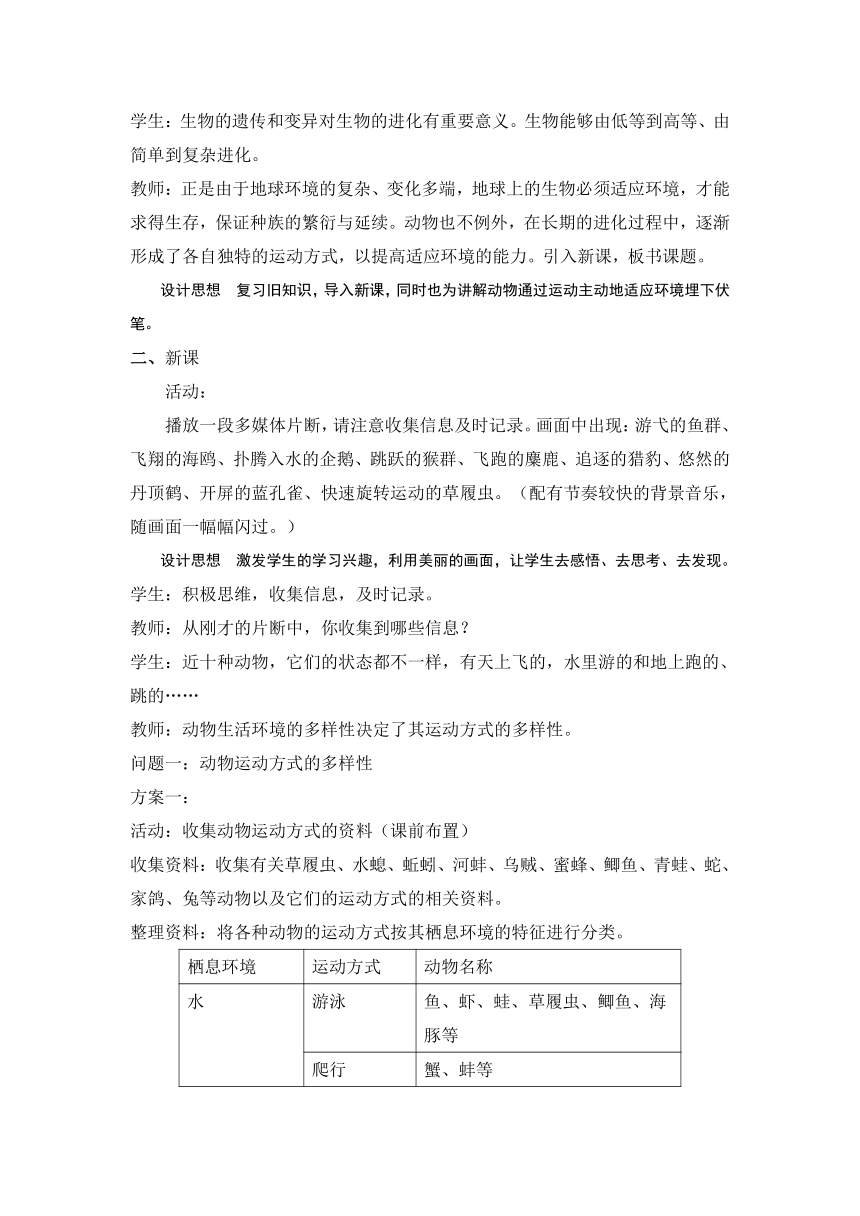 学生：生物的遗传和变异对生物的进化有重要意义。生物能够由低等到高等、由简单到复杂进化。

教师：正是由于地球环境的复杂、变化多端，地球上的生物必须适应环境，才能求得生存，保证种族的繁衍与延续。动物也不例外，在长期的进化过程中，逐渐形成了各自独特的运动方式，以提高适应环境的能力。引入新课，板书课题。

设计思想　复习旧知识，导入新课，同时也为讲解动物通过运动主动地适应环境埋下伏笔。

二、新课

活动：

播放一段多媒体片断，请注意收集信息及时记录。画面中出现：游弋的鱼群、飞翔的海鸥、扑腾入水的企鹅、跳跃的猴群、飞跑的麋鹿、追逐的猎豹、悠然的丹顶鹤、开屏的蓝孔雀、快速旋转运动的草履虫。（配有节奏较快的背景音乐，随画面一幅幅闪过。）

设计思想　激发学生的学习兴趣，利用美丽的画面，让学生去感悟、去思考、去发现。

学生：积极思维，收集信息，及时记录。

教师：从刚才的片断中，你收集到哪些信息？

学生：近十种动物，它们的状态都不一样，有天上飞的，水里游的和地上跑的、跳的……

教师：动物生活环境的多样性决定了其运动方式的多样性。

问题一：动物运动方式的多样性

方案一：

活动：收集动物运动方式的资料（课前布置）

收集资料：收集有关草履虫、水螅、蚯蚓、河蚌、乌贼、蜜蜂、鲫鱼、青蛙、蛇、家鸽、兔等动物以及它们的运动方式的相关资料。

整理资料：将各种动物的运动方式按其栖息环境的特征进行分类。

| 栖息环境 | 运动方式 | 动物名称 |
|---|---|---|
| 水 | 游泳 | 鱼、虾、蛙、草履虫、鲫鱼、海豚等 |
| | 爬行 | 蟹、蚌等 |